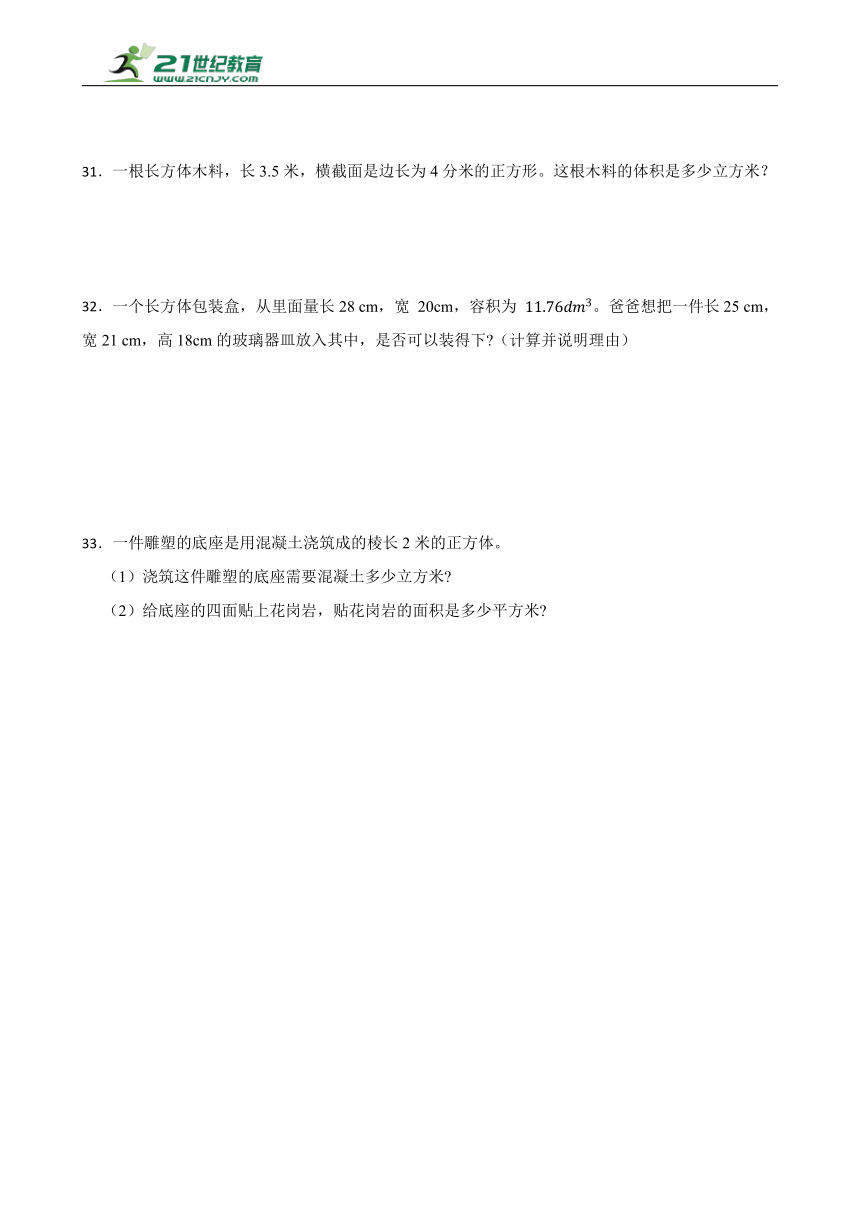 21世纪教育
www.21cnjy.com

31．一根长方体木料，长 3.5 米，横截面是边长为 4 分米的正方形。这根木料的体积是多少立方米？

32．一个长方体包装盒，从里面量长 28 cm，宽 20cm，容积为 $11.76dm^3$。爸爸想把一件长 25 cm，宽 21 cm，高 18cm 的玻璃器皿放入其中，是否可以装得下?（计算并说明理由）

33．一件雕塑的底座是用混凝土浇筑成的棱长 2 米的正方体。

（1）浇筑这件雕塑的底座需要混凝土多少立方米?

（2）给底座的四面贴上花岗岩，贴花岗岩的面积是多少平方米?